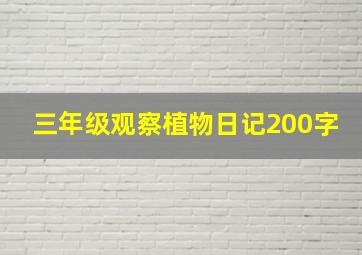 三年级观察植物日记200字